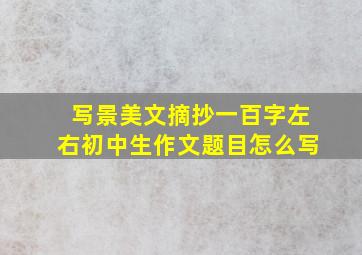 写景美文摘抄一百字左右初中生作文题目怎么写